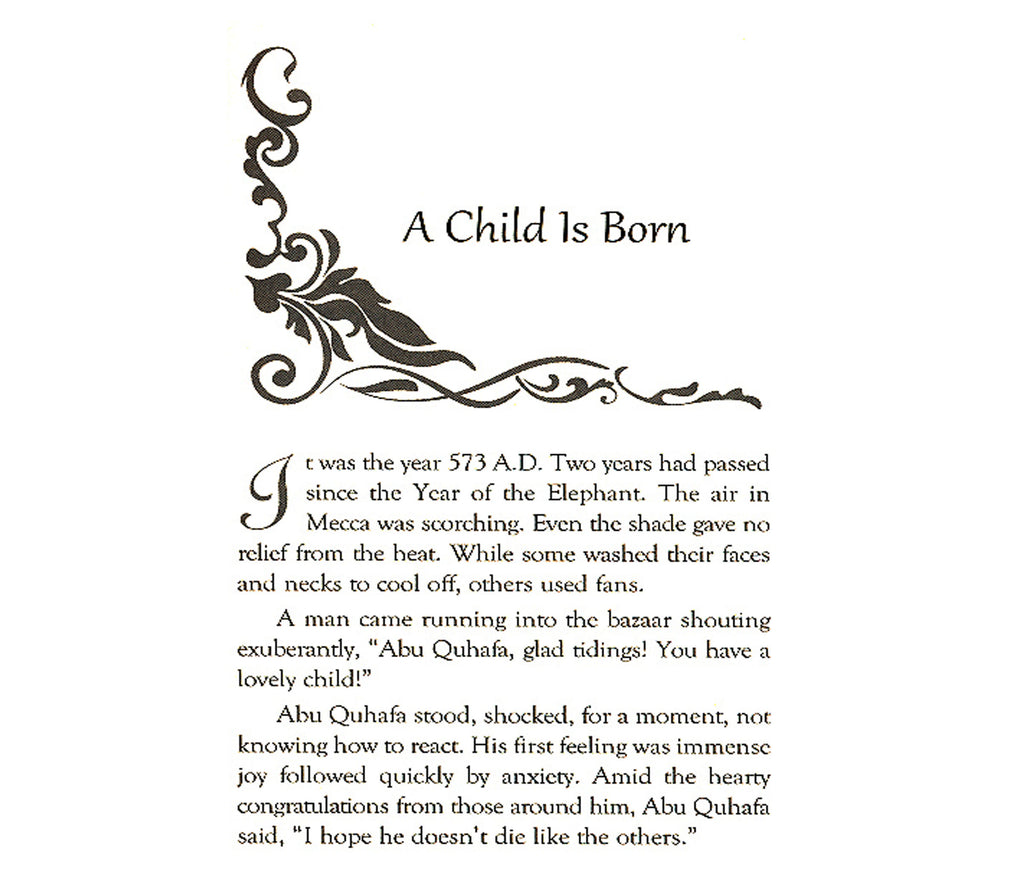 A Child Is Born

It was the year 573 A.D. Two years had passed since the Year of the Elephant. The air in Mecca was scorching. Even the shade gave no relief from the heat. While some washed their faces and necks to cool off, others used fans.

A man came running into the bazaar shouting exuberantly, "Abu Quhafa, glad tidings! You have a lovely child!"

Abu Quhafa stood, shocked, for a moment, not knowing how to react. His first feeling was immense joy followed quickly by anxiety. Amid the hearty congratulations from those around him, Abu Quhafa said, "I hope he doesn't die like the others."